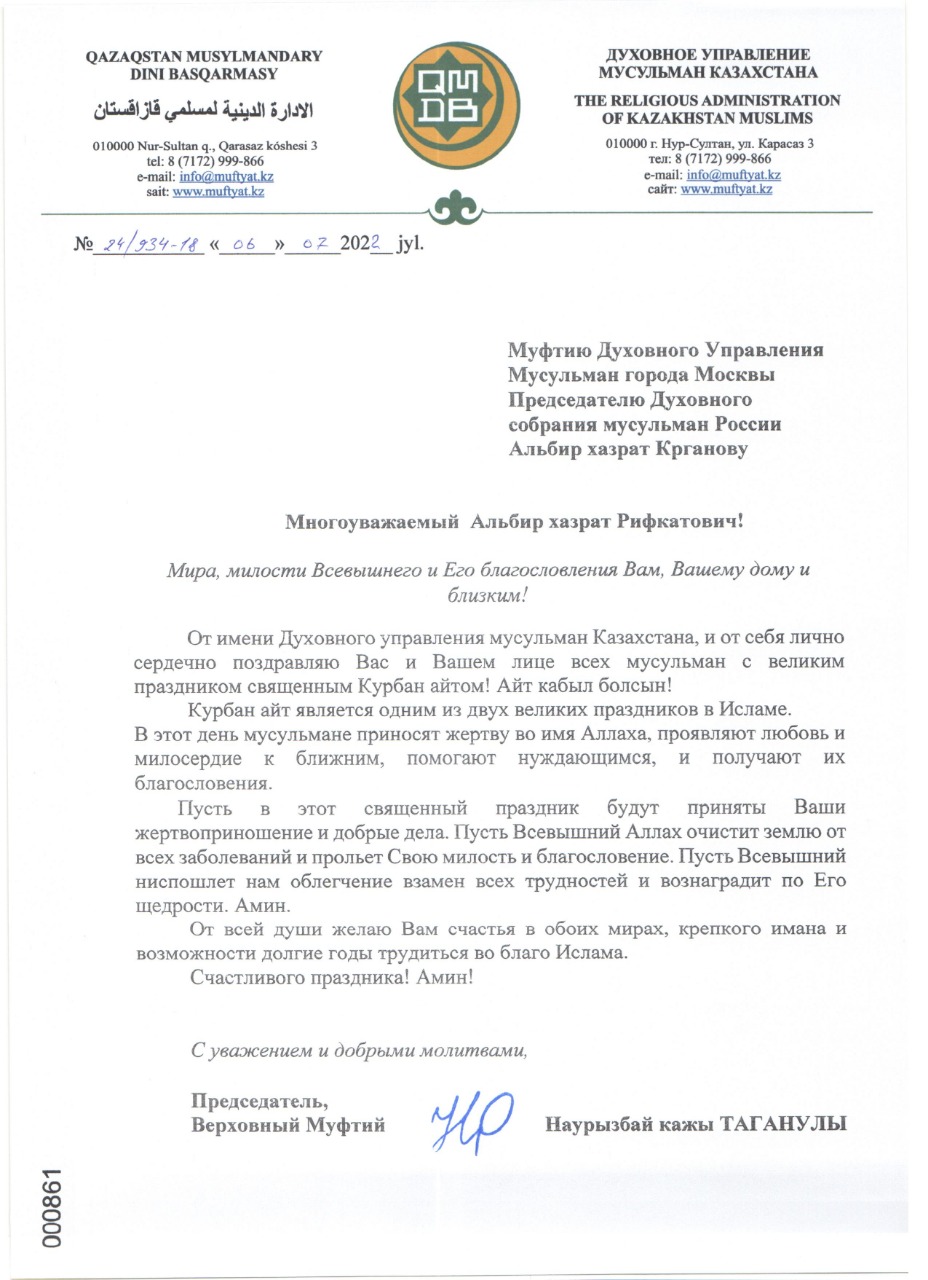 QAZAQSTAN MUSYLMANDARY
DINI BASQARMASY

الادارة الدينية لمسلمي قازاقستان

010000 Nur-Sultan q., Qarasaz kóshesi 3
tel: 8 (7172) 999-866
e-mail: info@muftyat.kz
sait: www.muftyat.kz

QM
DB

ДУХОВНОЕ УПРАВЛЕНИЕ
МУСУЛЬМАН КАЗАХСТАНА

THE RELIGIOUS ADMINISTRATION
OF KAZAKHSTAN MUSLIMS

010000 г. Нур-Султан, ул. Карасаз 3
тел: 8 (7172) 999-866
e-mail: info@muftyat.kz
сайт: www.muftyat.kz

№ 24/934-18 « 06 » 07 2022 jyl.

Муфтию Духовного Управления
Мусульман города Москвы
Председателю Духовного
собрания мусульман России
Альбир хазрат Крганову

Многоуважаемый Альбир хазрат Рифкатович!

Мира, милости Всевышнего и Его благословления Вам, Вашему дому и близким!

От имени Духовного управления мусульман Казахстана, и от себя лично сердечно поздравляю Вас и Вашем лице всех мусульман с великим праздником священным Курбан айтом! Айт кабыл болсын!

Курбан айт является одним из двух великих праздников в Исламе. В этот день мусульмане приносят жертву во имя Аллаха, проявляют любовь и милосердие к ближним, помогают нуждающимся, и получают их благословения.

Пусть в этот священный праздник будут приняты Ваши жертвоприношение и добрые дела. Пусть Всевышний Аллах очистит землю от всех заболеваний и прольет Свою милость и благословение. Пусть Всевышний ниспошлет нам облегчение взамен всех трудностей и вознаградит по Его щедрости. Амин.

От всей души желаю Вам счастья в обоих мирах, крепкого имана и возможности долгие годы трудиться во благо Ислама.

Счастливого праздника! Амин!

С уважением и добрыми молитвами,

Председатель,
Верховный Муфтий

Наурызбай кажы ТАГАНУЛЫ

000861